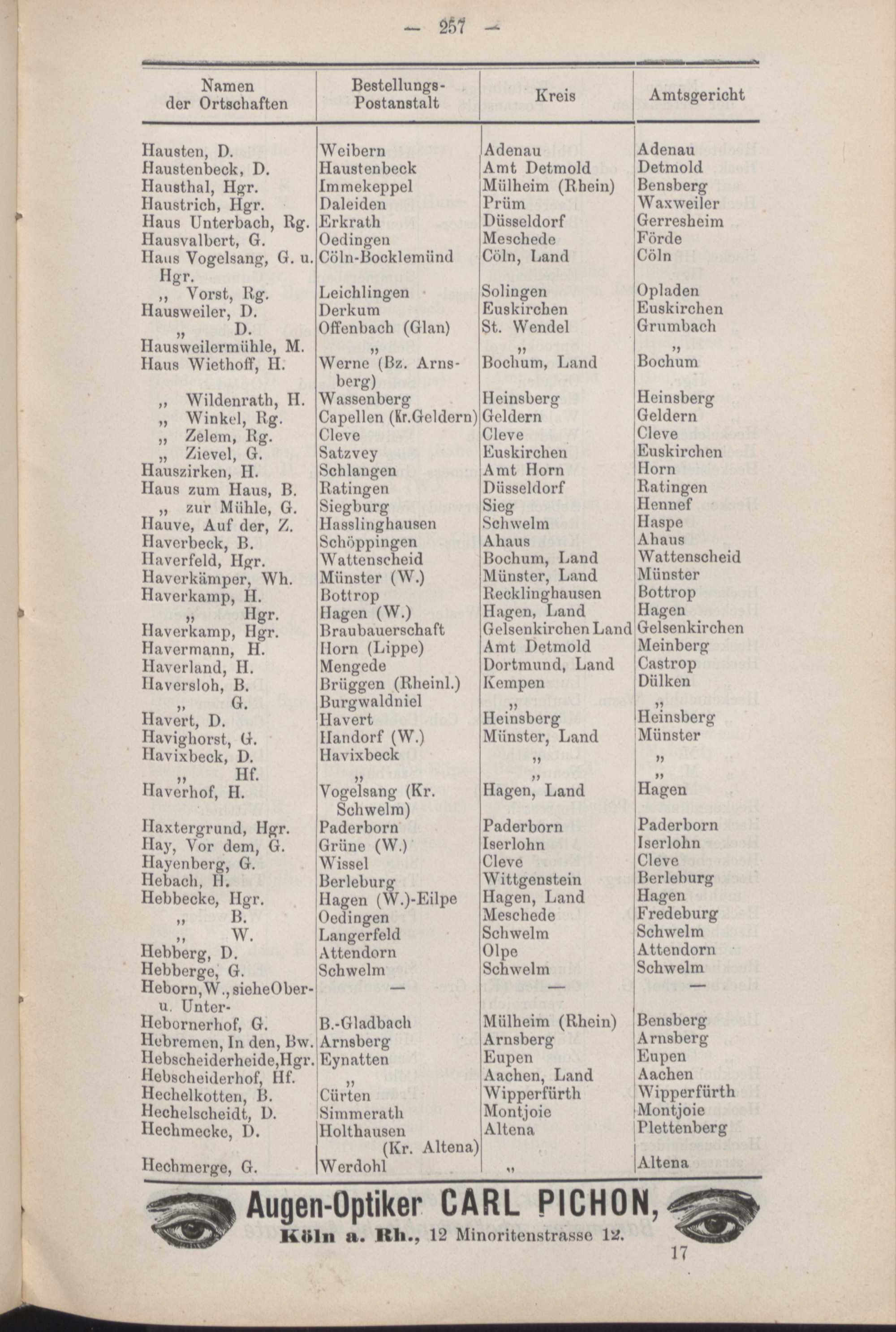 — 257 —

| Namen der Ortschaften | Bestellungs-Postanstalt | Kreis | Amtsgericht |
|---|---|---|---|
| Hausten, D. | Weibern | Adenau | Adenau |
| Haustenbeck, D. | Haustenbeck | Amt Detmold | Detmold |
| Hausthal, Hgr. | Immekeppel | Mülheim (Rhein) | Bensberg |
| Haustrich, Hgr. | Daleiden | Prüm | Waxweiler |
| Haus Unterbach, Rg. | Erkrath | Düsseldorf | Gerresheim |
| Hausvalbert, G. | Oedingen | Meschede | Förde |
| Haus Vogelsang, G. u. Hgr. | Cöln-Bocklemünd | Cöln, Land | Cöln |
| „ Vorst, Rg. | Leichlingen | Solingen | Opladen |
| Hausweiler, D. | Derkum | Euskirchen | Euskirchen |
| „ D. | Offenbach (Glan) | St. Wendel | Grumbach |
| Hausweilermühle, M. | „ | „ | „ |
| Haus Wiethoff, H. | Werne (Bz. Arnsberg) | Bochum, Land | Bochum |
| „ Wildenrath, H. | Wassenberg | Heinsberg | Heinsberg |
| „ Winkel, Rg. | Capellen (Kr.Geldern) | Geldern | Geldern |
| „ Zelem, Rg. | Cleve | Cleve | Cleve |
| „ Zievel, G. | Satzvey | Euskirchen | Euskirchen |
| Hauszirken, H. | Schlangen | Amt Horn | Horn |
| Haus zum Haus, B. | Ratingen | Düsseldorf | Ratingen |
| „ zur Mühle, G. | Siegburg | Sieg | Hennef |
| Hauve, Auf der, Z. | Hasslinghausen | Schwelm | Haspe |
| Haverbeck, B. | Schöppingen | Ahaus | Ahaus |
| Haverfeld, Hgr. | Wattenscheid | Bochum, Land | Wattenscheid |
| Haverkämper, Wh. | Münster (W.) | Münster, Land | Münster |
| Haverkamp, H. | Bottrop | Recklinghausen | Bottrop |
| „ Hgr. | Hagen (W.) | Hagen, Land | Hagen |
| Haverkamp, Hgr. | Braubauerschaft | Gelsenkirchen Land | Gelsenkirchen |
| Havermann, H. | Horn (Lippe) | Amt Detmold | Meinberg |
| Haverland, H. | Mengede | Dortmund, Land | Castrop |
| Haversloh, B. | Brüggen (Rheinl.) | Kempen | Dülken |
| „ G. | Burgwaldniel | „ | „ |
| Havert, D. | Havert | Heinsberg | Heinsberg |
| Havighorst, G. | Handorf (W.) | Münster, Land | Münster |
| Havixbeck, D. | Havixbeck | „ | „ |
| „ Hf. | „ | „ | „ |
| Haverhof, H. | Vogelsang (Kr. Schwelm) | Hagen, Land | Hagen |
| Haxtergrund, Hgr. | Paderborn | Paderborn | Paderborn |
| Hay, Vor dem, G. | Grüne (W.) | Iserlohn | Iserlohn |
| Hayenberg, G. | Wissel | Cleve | Cleve |
| Hebach, H. | Berleburg | Wittgenstein | Berleburg |
| Hebbecke, Hgr. | Hagen (W.)-Eilpe | Hagen, Land | Hagen |
| „ B. | Oedingen | Meschede | Fredeburg |
| „ W. | Langerfeld | Schwelm | Schwelm |
| Hebberg, D. | Attendorn | Olpe | Attendorn |
| Hebberge, G. | Schwelm | Schwelm | Schwelm |
| Heborn, W., siehe Ober- u. Unter- | — | — | — |
| Hebornerhof, G. | B.-Gladbach | Mülheim (Rhein) | Bensberg |
| Hebremen, In den, Bw. | Arnsberg | Arnsberg | Arnsberg |
| Hebscheiderheide, Hgr. | Eynatten | Eupen | Eupen |
| Hebscheiderhof, Hf. | „ | Aachen, Land | Aachen |
| Hechelkotten, B. | Cürten | Wipperfürth | Wipperfürth |
| Hechelscheidt, D. | Simmerath | Montjoie | Montjoie |
| Hechmecke, D. | Holthausen (Kr. Altena) | Altena | Plettenberg |
| Hechmerge, G. | Werdohl | „ | Altena |

Augen-Optiker CARL PICHON,
Köln a. Rh., 12 Minoritenstrasse 12.

17